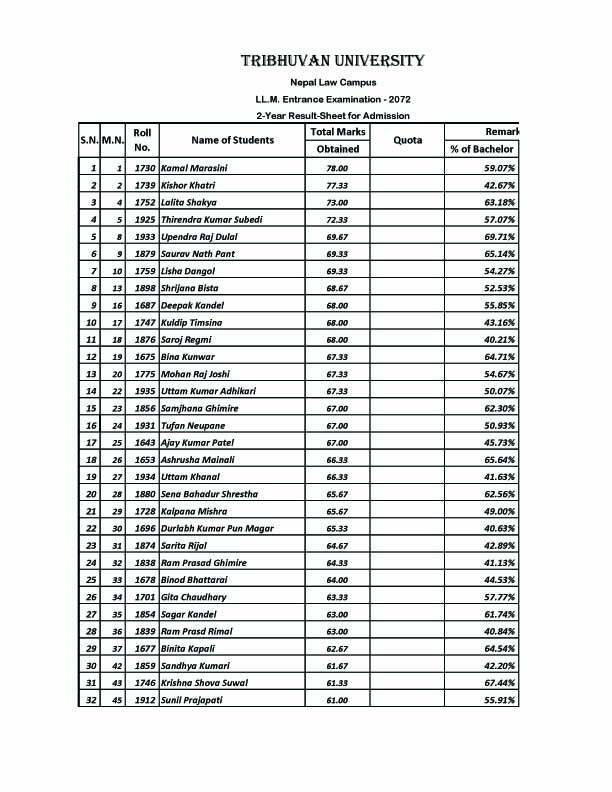 TRIBHUVAN UNIVERSITY

Nepal Law Campus

LL.M. Entrance Examination - 2072

2-Year Result-Sheet for Admission

| S.N. | M.N. | Roll No. | Name of Students | Total Marks Obtained | Quota | Remark % of Bachelor |
|---|---|---|---|---|---|---|
| 1 | 1 | 1730 | Kamal Marasini | 78.00 | | 59.07% |
| 2 | 2 | 1739 | Kishor Khatri | 77.33 | | 42.67% |
| 3 | 4 | 1752 | Lalita Shakya | 73.00 | | 63.18% |
| 4 | 5 | 1925 | Thirendra Kumar Subedi | 72.33 | | 57.07% |
| 5 | 8 | 1933 | Upendra Raj Dulal | 69.67 | | 69.71% |
| 6 | 9 | 1879 | Saurav Nath Pant | 69.33 | | 65.14% |
| 7 | 10 | 1759 | Lisha Dangol | 69.33 | | 54.27% |
| 8 | 13 | 1898 | Shrijana Bista | 68.67 | | 52.53% |
| 9 | 16 | 1687 | Deepak Kandel | 68.00 | | 55.85% |
| 10 | 17 | 1747 | Kuldip Timsina | 68.00 | | 43.16% |
| 11 | 18 | 1876 | Saroj Regmi | 68.00 | | 40.21% |
| 12 | 19 | 1675 | Bina Kunwar | 67.33 | | 64.71% |
| 13 | 20 | 1775 | Mohan Raj Joshi | 67.33 | | 54.67% |
| 14 | 22 | 1935 | Uttam Kumar Adhikari | 67.33 | | 50.07% |
| 15 | 23 | 1856 | Samjhana Ghimire | 67.00 | | 62.30% |
| 16 | 24 | 1931 | Tufan Neupane | 67.00 | | 50.93% |
| 17 | 25 | 1643 | Ajay Kumar Patel | 67.00 | | 45.73% |
| 18 | 26 | 1653 | Ashrusha Mainali | 66.33 | | 65.64% |
| 19 | 27 | 1934 | Uttam Khanal | 66.33 | | 41.63% |
| 20 | 28 | 1880 | Sena Bahadur Shrestha | 65.67 | | 62.56% |
| 21 | 29 | 1728 | Kalpana Mishra | 65.67 | | 49.00% |
| 22 | 30 | 1696 | Durlabh Kumar Pun Magar | 65.33 | | 40.63% |
| 23 | 31 | 1874 | Sarita Rijal | 64.67 | | 42.89% |
| 24 | 32 | 1838 | Ram Prasad Ghimire | 64.33 | | 41.13% |
| 25 | 33 | 1678 | Binod Bhattarai | 64.00 | | 44.53% |
| 26 | 34 | 1701 | Gita Chaudhary | 63.33 | | 57.77% |
| 27 | 35 | 1854 | Sagar Kandel | 63.00 | | 61.74% |
| 28 | 36 | 1839 | Ram Prasd Rimal | 63.00 | | 40.84% |
| 29 | 37 | 1677 | Binita Kapali | 62.67 | | 64.54% |
| 30 | 42 | 1859 | Sandhya Kumari | 61.67 | | 42.20% |
| 31 | 43 | 1746 | Krishna Shova Suwal | 61.33 | | 67.44% |
| 32 | 45 | 1912 | Sunil Prajapati | 61.00 | | 55.91% |